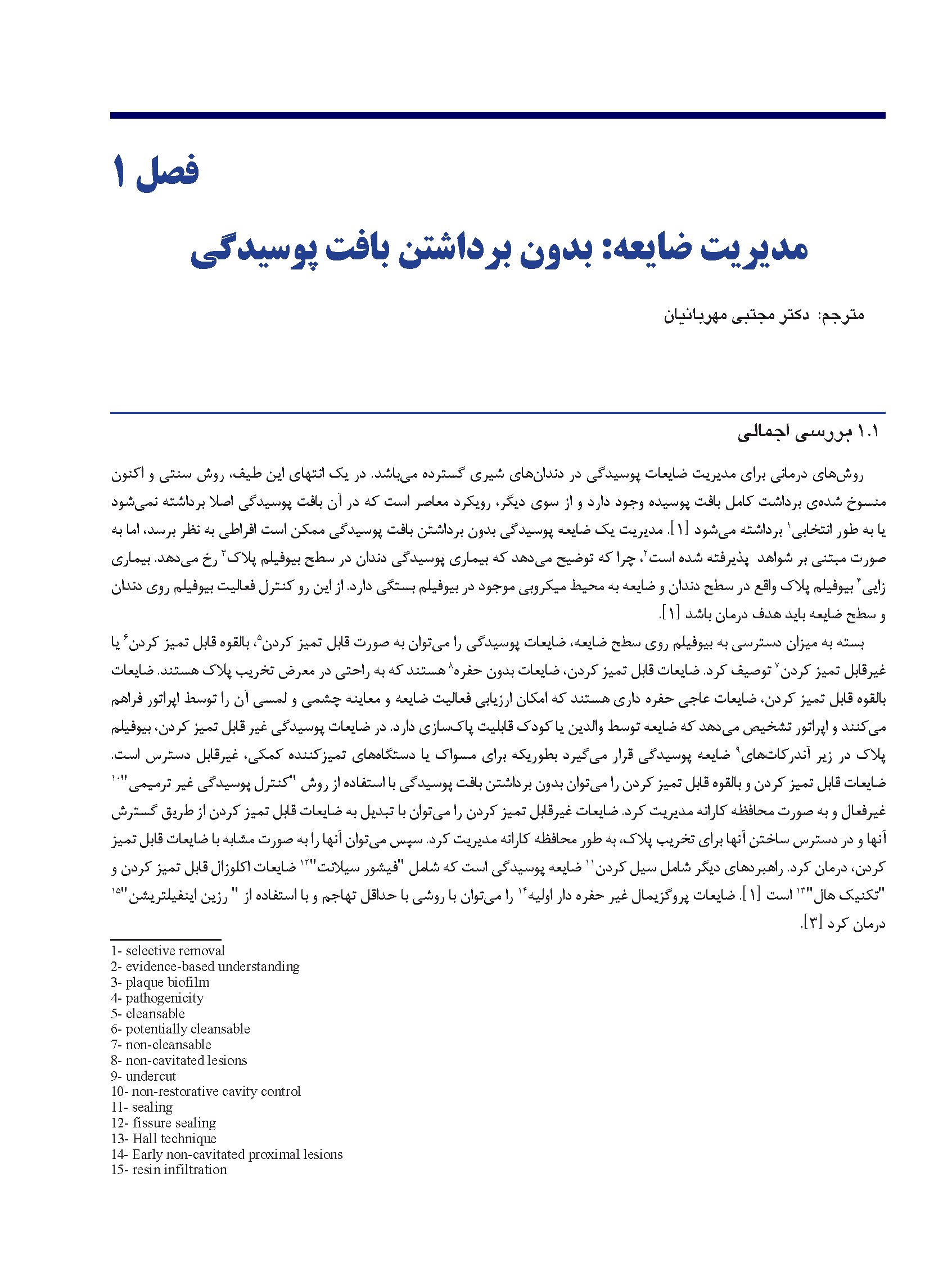 فصل ۱

مدیریت ضایعه: بدون برداشتن بافت پوسیدگی

مترجم: دکتر مجتبی مهربانیان

۱.۱ بررسی اجمالی

روش‌های درمانی برای مدیریت ضایعات پوسیدگی در دندان‌های شیری گسترده می‌باشد. در یک انتهای این طیف، روش سنتی و اکنون منسوخ شده‌ی برداشت کامل بافت پوسیده وجود دارد و از سوی دیگر، رویکرد معاصر است که در آن بافت پوسیدگی اصلا برداشته نمی‌شود یا به طور انتخابی$^{۱}$ برداشته می‌شود [۱]. مدیریت یک ضایعه پوسیدگی بدون برداشتن بافت پوسیدگی ممکن است افراطی به نظر برسد، اما به صورت مبتنی بر شواهد پذیرفته شده است$^{۲}$، چرا که توضیح می‌دهد که بیماری پوسیدگی دندان در سطح بیوفیلم پلاک$^{۳}$ رخ می‌دهد. بیماری زایی$^{۴}$ بیوفیلم پلاک واقع در سطح دندان و ضایعه به محیط میکروبی موجود در بیوفیلم بستگی دارد. از این رو کنترل فعالیت بیوفیلم روی دندان و سطح ضایعه باید هدف درمان باشد [۱].

بسته به میزان دسترسی به بیوفیلم روی سطح ضایعه، ضایعات پوسیدگی را می‌توان به صورت قابل تمیز کردن$^{۵}$، بالقوه قابل تمیز کردن$^{۶}$ یا غیرقابل تمیز کردن$^{۷}$ توصیف کرد. ضایعات قابل تمیز کردن، ضایعات بدون حفره$^{۸}$ هستند که به راحتی در معرض تخریب پلاک هستند. ضایعات بالقوه قابل تمیز کردن، ضایعات عاجی حفره داری هستند که امکان ارزیابی فعالیت ضایعه و معاینه چشمی و لمسی آن را توسط اپراتور فراهم می‌کنند و اپراتور تشخیص می‌دهد که ضایعه توسط والدین یا کودک قابلیت پاک‌سازی دارد. در ضایعات پوسیدگی غیر قابل تمیز کردن، بیوفیلم پلاک در زیر آندرکات‌های$^{۹}$ ضایعه پوسیدگی قرار می‌گیرد بطوریکه برای مسواک یا دستگاه‌های تمیزکننده کمکی، غیرقابل دسترس است. ضایعات قابل تمیز کردن و بالقوه قابل تمیز کردن را می‌توان بدون برداشتن بافت پوسیدگی با استفاده از روش "کنترل پوسیدگی غیر ترمیمی"$^{۱۰}$ غیرفعال و به صورت محافظه کارانه مدیریت کرد. ضایعات غیرقابل تمیز کردن را می‌توان با تبدیل به ضایعات قابل تمیز کردن از طریق گسترش آنها و در دسترس ساختن آنها برای تخریب پلاک، به طور محافظه کارانه مدیریت کرد. سپس می‌توان آنها را به صورت مشابه با ضایعات قابل تمیز کردن، درمان کرد. راهبردهای دیگر شامل سیل کردن$^{۱۱}$ ضایعه پوسیدگی است که شامل "فیشور سیلانت"$^{۱۲}$ ضایعات اکلوزال قابل تمیز کردن و "تکنیک هال"$^{۱۳}$ است [۱]. ضایعات پروگزیمال غیر حفره دار اولیه$^{۱۴}$ را می‌توان با روشی با حداقل تهاجم و با استفاده از " رزین اینفیلتریشن"$^{۱۵}$ درمان کرد [۳].

1- selective removal
2- evidence-based understanding
3- plaque biofilm
4- pathogenicity
5- cleansable
6- potentially cleansable
7- non-cleansable
8- non-cavitated lesions
9- undercut
10- non-restorative cavity control
11- sealing
12- fissure sealing
13- Hall technique
14- Early non-cavitated proximal lesions
15- resin infiltration